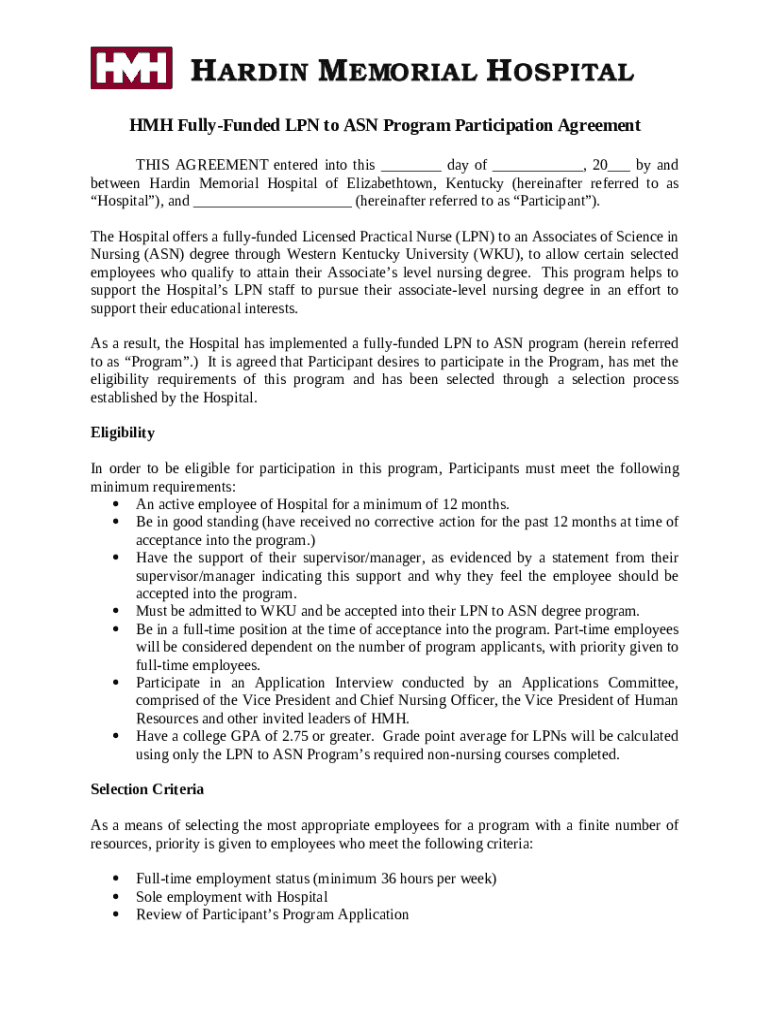 HMH HARDIN MEMORIAL HOSPITAL

HMH Fully-Funded LPN to ASN Program Participation Agreement

THIS AGREEMENT entered into this ________ day of ____________, 20___ by and between Hardin Memorial Hospital of Elizabethtown, Kentucky (hereinafter referred to as "Hospital"), and _____________________ (hereinafter referred to as "Participant").

The Hospital offers a fully-funded Licensed Practical Nurse (LPN) to an Associates of Science in Nursing (ASN) degree through Western Kentucky University (WKU), to allow certain selected employees who qualify to attain their Associate's level nursing degree. This program helps to support the Hospital's LPN staff to pursue their associate-level nursing degree in an effort to support their educational interests.

As a result, the Hospital has implemented a fully-funded LPN to ASN program (herein referred to as "Program".) It is agreed that Participant desires to participate in the Program, has met the eligibility requirements of this program and has been selected through a selection process established by the Hospital.

Eligibility

In order to be eligible for participation in this program, Participants must meet the following minimum requirements:
• An active employee of Hospital for a minimum of 12 months.
• Be in good standing (have received no corrective action for the past 12 months at time of acceptance into the program.)
• Have the support of their supervisor/manager, as evidenced by a statement from their supervisor/manager indicating this support and why they feel the employee should be accepted into the program.
• Must be admitted to WKU and be accepted into their LPN to ASN degree program.
• Be in a full-time position at the time of acceptance into the program. Part-time employees will be considered dependent on the number of program applicants, with priority given to full-time employees.
• Participate in an Application Interview conducted by an Applications Committee, comprised of the Vice President and Chief Nursing Officer, the Vice President of Human Resources and other invited leaders of HMH.
• Have a college GPA of 2.75 or greater. Grade point average for LPNs will be calculated using only the LPN to ASN Program's required non-nursing courses completed.

Selection Criteria

As a means of selecting the most appropriate employees for a program with a finite number of resources, priority is given to employees who meet the following criteria:

• Full-time employment status (minimum 36 hours per week)
• Sole employment with Hospital
• Review of Participant's Program Application